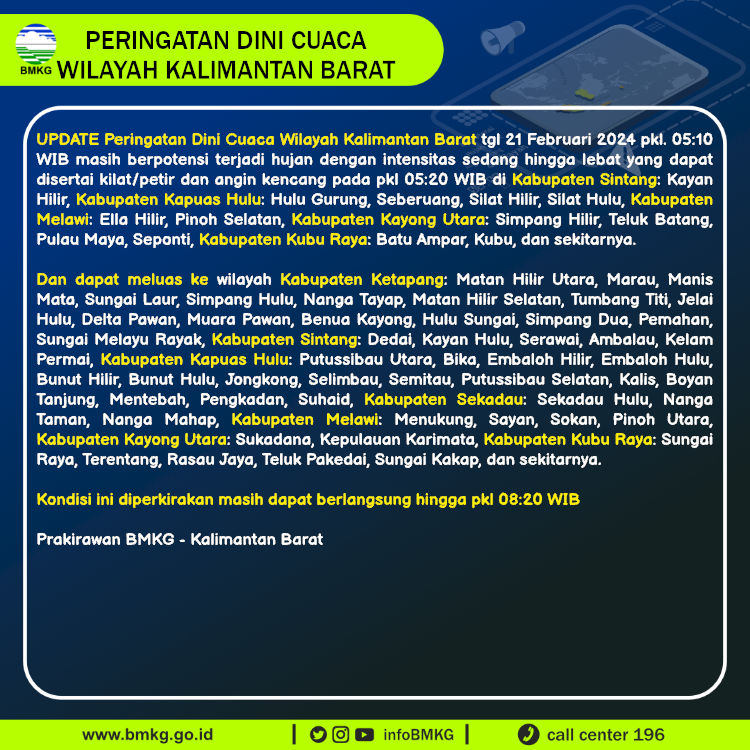 BMKG

PERINGATAN DINI CUACA
WILAYAH KALIMANTAN BARAT

UPDATE Peringatan Dini Cuaca Wilayah Kalimantan Barat tgl 21 Februari 2024 pkl. 05:10 WIB masih berpotensi terjadi hujan dengan intensitas sedang hingga lebat yang dapat disertai kilat/petir dan angin kencang pada pkl 05:20 WIB di Kabupaten Sintang: Kayan Hilir, Kabupaten Kapuas Hulu: Hulu Gurung, Seberuang, Silat Hilir, Silat Hulu, Kabupaten Melawi: Ella Hilir, Pinoh Selatan, Kabupaten Kayong Utara: Simpang Hilir, Teluk Batang, Pulau Maya, Seponti, Kabupaten Kubu Raya: Batu Ampar, Kubu, dan sekitarnya.

Dan dapat meluas ke wilayah Kabupaten Ketapang: Matan Hilir Utara, Marau, Manis Mata, Sungai Laur, Simpang Hulu, Nanga Tayap, Matan Hilir Selatan, Tumbang Titi, Jelai Hulu, Delta Pawan, Muara Pawan, Benua Kayong, Hulu Sungai, Simpang Dua, Pemahan, Sungai Melayu Rayak, Kabupaten Sintang: Dedai, Kayan Hulu, Serawai, Ambalau, Kelam Permai, Kabupaten Kapuas Hulu: Putussibau Utara, Bika, Embaloh Hilir, Embaloh Hulu, Bunut Hilir, Bunut Hulu, Jongkong, Selimbau, Semitau, Putussibau Selatan, Kalis, Boyan Tanjung, Mentebah, Pengkadan, Suhaid, Kabupaten Sekadau: Sekadau Hulu, Nanga Taman, Nanga Mahap, Kabupaten Melawi: Menukung, Sayan, Sokan, Pinoh Utara, Kabupaten Kayong Utara: Sukadana, Kepulauan Karimata, Kabupaten Kubu Raya: Sungai Raya, Terentang, Rasau Jaya, Teluk Pakedai, Sungai Kakap, dan sekitarnya.

Kondisi ini diperkirakan masih dapat berlangsung hingga pkl 08:20 WIB

Prakirawan BMKG - Kalimantan Barat

www.bmkg.go.id | infoBMKG | call center 196